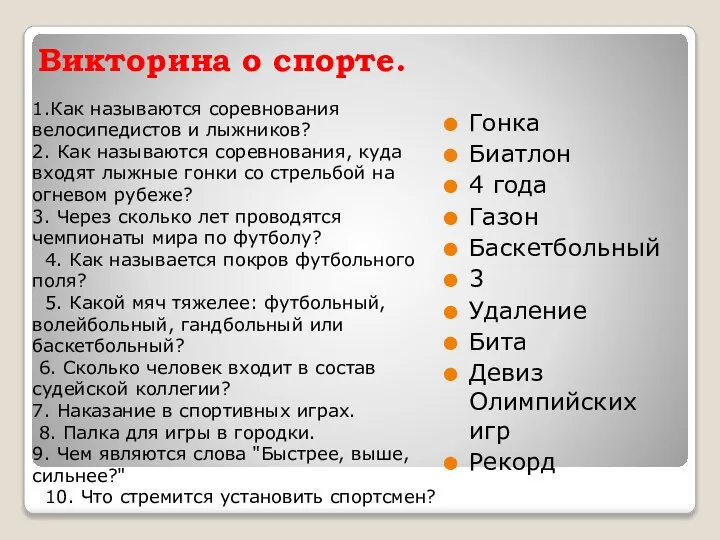 Викторина о спорте.

1.Как называются соревнования велосипедистов и лыжников?
2. Как называются соревнования, куда входят лыжные гонки со стрельбой на огневом рубеже?
3. Через сколько лет проводятся чемпионаты мира по футболу?
4. Как называется покров футбольного поля?
5. Какой мяч тяжелее: футбольный, волейбольный, гандбольный или баскетбольный?
6. Сколько человек входит в состав судейской коллегии?
7. Наказание в спортивных играх.
8. Палка для игры в городки.
9. Чем являются слова "Быстрее, выше, сильнее?"
10. Что стремится установить спортсмен?

Гонка
Биатлон
4 года
Газон
Баскетбольный
3
Удаление
Бита
Девиз Олимпийских игр
Рекорд